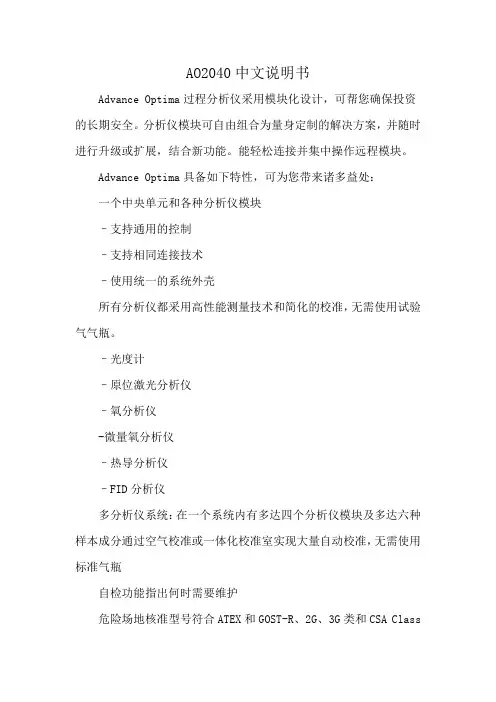 AO2040 中文说明书

Advance Optima 过程分析仪采用模块化设计，可帮您确保投资的长期安全。分析仪模块可自由组合为量身定制的解决方案，并随时进行升级或扩展，结合新功能。能轻松连接并集中操作远程模块。

Advance Optima 具备如下特性，可为您带来诸多益处：

一个中央单元和各种分析仪模块

- 支持通用的控制

- 支持相同连接技术

- 使用统一的系统外壳

所有分析仪都采用高性能测量技术和简化的校准，无需使用试验气气瓶。

- 光度计

- 原位激光分析仪

- 氧分析仪

-微量氧分析仪

- 热导分析仪

- FID 分析仪

多分析仪系统：在一个系统内有多达四个分析仪模块及多达六种样本成分通过空气校准或一体化校准室实现大量自动校准，无需使用标准气瓶

自检功能指出何时需要维护

危险场地核准型号符合 ATEX 和 GOST-R、2G、3G 类和 CSA Class